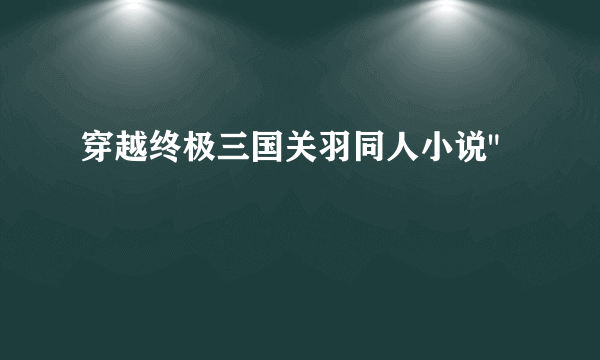 穿越终极三国关羽同人小说"